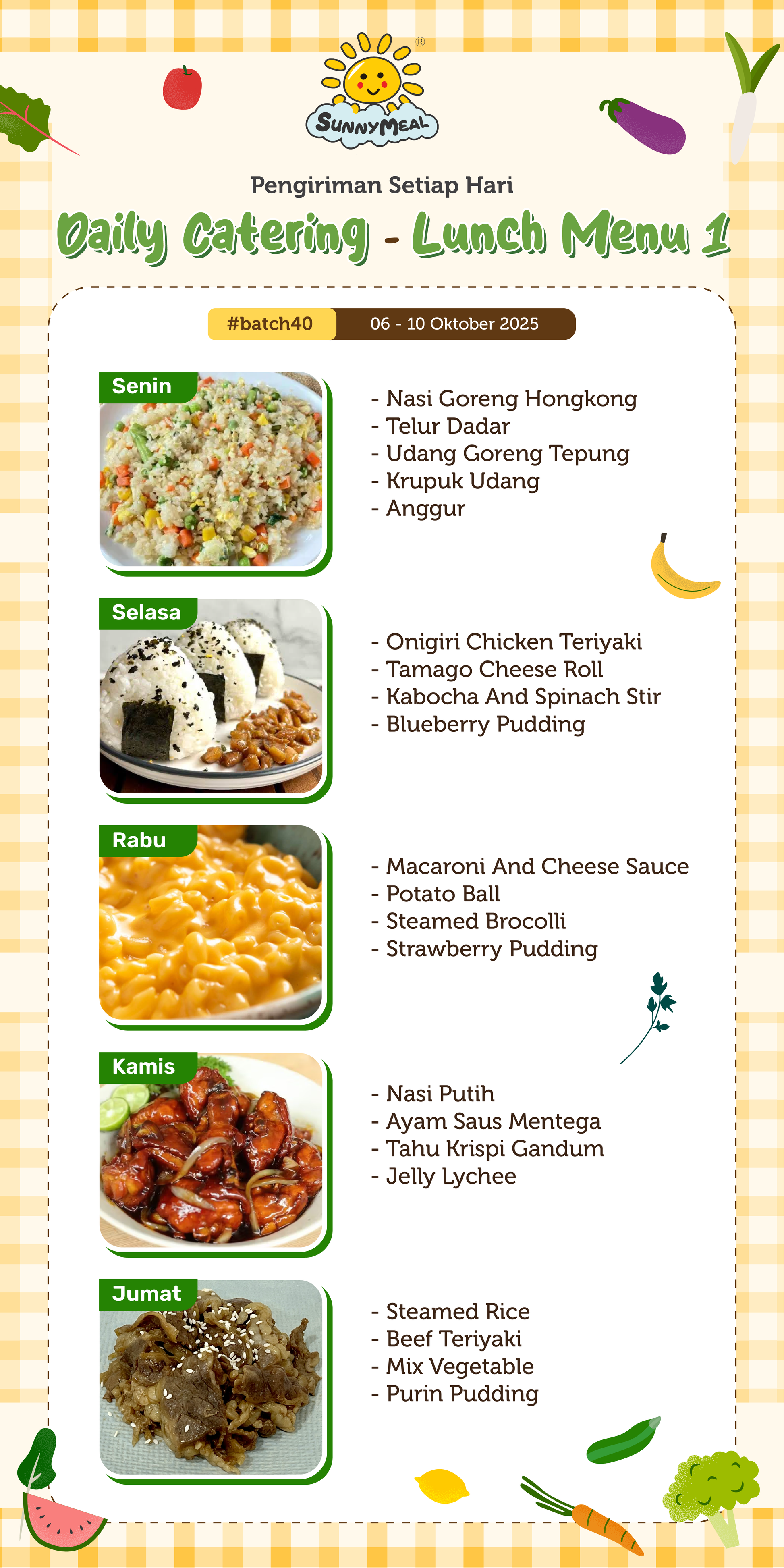 SunnyMeal®

Pengiriman Setiap Hari

Daily Catering - Lunch Menu 1

#batch40 06 - 10 Oktober 2025

Senin

- Nasi Goreng Hongkong
- Telur Dadar
- Udang Goreng Tepung
- Krupuk Udang
- Anggur

Selasa

- Onigiri Chicken Teriyaki
- Tamago Cheese Roll
- Kabocha And Spinach Stir
- Blueberry Pudding

Rabu

- Macaroni And Cheese Sauce
- Potato Ball
- Steamed Brocolli
- Strawberry Pudding

Kamis

- Nasi Putih
- Ayam Saus Mentega
- Tahu Krispi Gandum
- Jelly Lychee

Jumat

- Steamed Rice
- Beef Teriyaki
- Mix Vegetable
- Purin Pudding